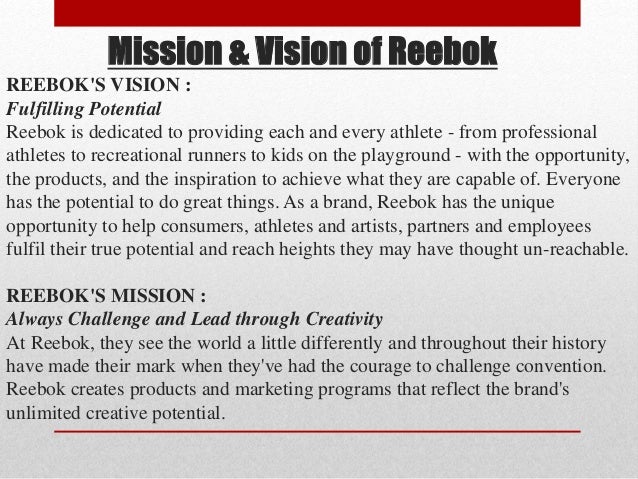 Mission & Vision of Reebok

REEBOK'S VISION :
Fulfilling Potential
Reebok is dedicated to providing each and every athlete - from professional athletes to recreational runners to kids on the playground - with the opportunity, the products, and the inspiration to achieve what they are capable of. Everyone has the potential to do great things. As a brand, Reebok has the unique opportunity to help consumers, athletes and artists, partners and employees fulfil their true potential and reach heights they may have thought un-reachable.

REEBOK'S MISSION :
Always Challenge and Lead through Creativity
At Reebok, they see the world a little differently and throughout their history have made their mark when they've had the courage to challenge convention. Reebok creates products and marketing programs that reflect the brand's unlimited creative potential.